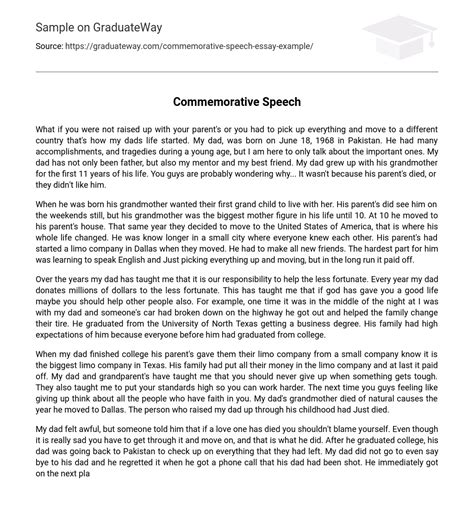 Sample on GraduateWay

Source: https://graduateway.com/commemorative-speech-essay-example/

Commemorative Speech

What if you were not raised up with your parent's or you had to pick up everything and move to a different country that's how my dads life started. My dad, was born on June 18, 1968 in Pakistan. He had many accomplishments, and tragedies during a young age, but I am here to only talk about the important ones. My dad has not only been father, but also my mentor and my best friend. My dad grew up with his grandmother for the first 11 years of his life. You guys are probably wondering why... It wasn't because his parent's died, or they didn't like him.

When he was born his grandmother wanted their first grand child to live with her. His parent's did see him on the weekends still, but his grandmother was the biggest mother figure in his life until 10. At 10 he moved to his parent's house. That same year they decided to move to the United States of America, that is where his whole life changed. He was know longer in a small city where everyone knew each other. His parent's had started a limo company in Dallas when they moved. He had to make all new friends. The hardest part for him was learning to speak English and Just picking everything up and moving, but in the long run it paid off.

Over the years my dad has taught me that it is our responsibility to help the less fortunate. Every year my dad donates millions of dollars to the less fortunate. This has taught me that if god has gave you a good life maybe you should help other people also. For example, one time it was in the middle of the night at I was with my dad and someone's car had broken down on the highway he got out and helped the family change their tire. He graduated from the University of North Texas getting a business degree. His family had high expectations of him because everyone before him had graduated from college.

When my dad finished college his parent's gave them their limo company from a small company know it is the biggest limo company in Texas. His family had put all their money in the limo company and at last it paid off. My dad and grandparent's have taught me that you should never give up when something gets tough. They also taught me to put your standards high so you can work harder. The next time you guys feeling like giving up think about all the people who have faith in you. My dad's grandmother died of natural causes the year he moved to Dallas. The person who raised my dad up through his childhood had Just died.

My dad felt awful, but someone told him that if a love one has died you shouldn't blame yourself. Even though it is really sad you have to get through it and move on, and that is what he did. After he graduated college, his dad was going back to Pakistan to check up on everything that they had left. My dad did not go to even say bye to his dad and he regretted it when he got a phone call that his dad had been shot. He immediately got on the next pla